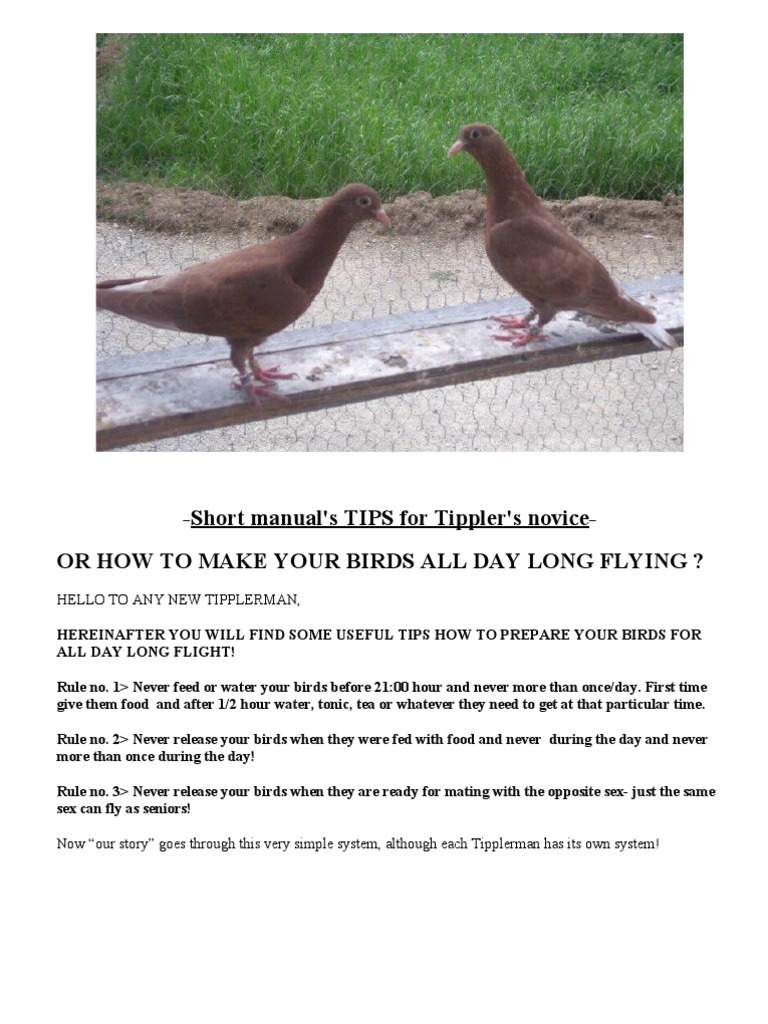 -Short manual's TIPS for Tippler's novice-

OR HOW TO MAKE YOUR BIRDS ALL DAY LONG FLYING ?

HELLO TO ANY NEW TIPPLERMAN,

HEREINAFTER YOU WILL FIND SOME USEFUL TIPS HOW TO PREPARE YOUR BIRDS FOR ALL DAY LONG FLIGHT!

Rule no. 1> Never feed or water your birds before 21:00 hour and never more than once/day. First time give them food and after 1/2 hour water, tonic, tea or whatever they need to get at that particular time.

Rule no. 2> Never release your birds when they were fed with food and never during the day and never more than once during the day!

Rule no. 3> Never release your birds when they are ready for mating with the opposite sex- just the same sex can fly as seniors!

Now "our story" goes through this very simple system, although each Tipplerman has its own system!